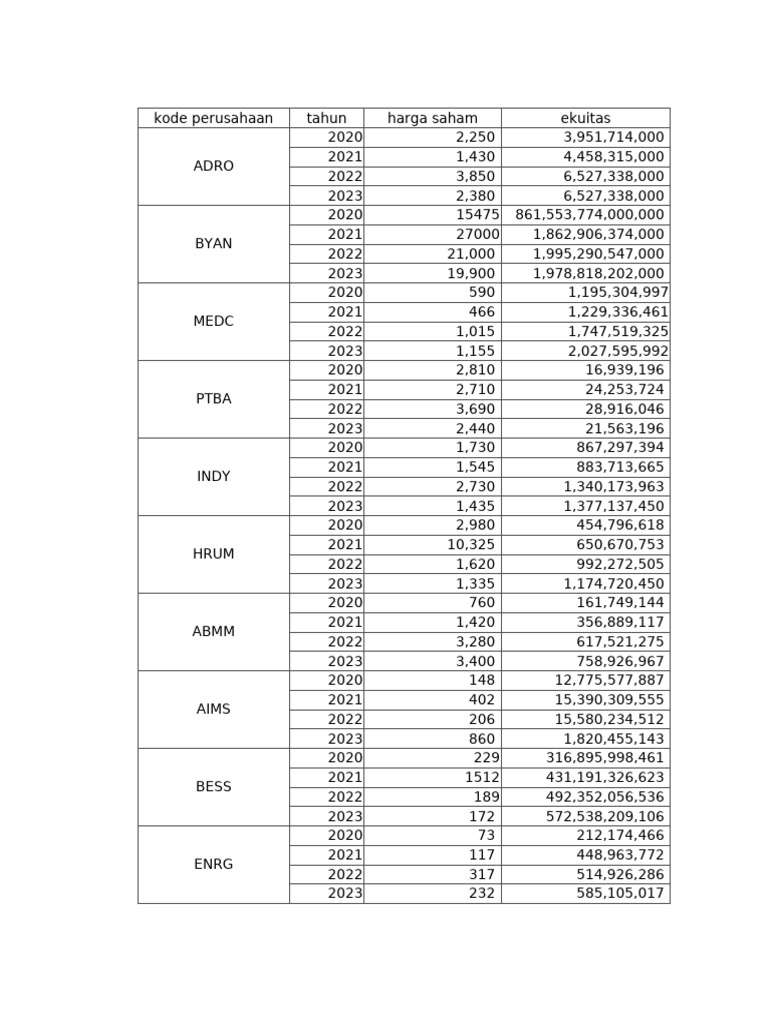 | kode perusahaan | tahun | harga saham | ekuitas |
|---|---|---|---|
| ADRO | 2020 | 2,250 | 3,951,714,000 |
| | 2021 | 1,430 | 4,458,315,000 |
| | 2022 | 3,850 | 6,527,338,000 |
| | 2023 | 2,380 | 6,527,338,000 |
| BYAN | 2020 | 15475 | 861,553,774,000,000 |
| | 2021 | 27000 | 1,862,906,374,000 |
| | 2022 | 21,000 | 1,995,290,547,000 |
| | 2023 | 19,900 | 1,978,818,202,000 |
| MEDC | 2020 | 590 | 1,195,304,997 |
| | 2021 | 466 | 1,229,336,461 |
| | 2022 | 1,015 | 1,747,519,325 |
| | 2023 | 1,155 | 2,027,595,992 |
| PTBA | 2020 | 2,810 | 16,939,196 |
| | 2021 | 2,710 | 24,253,724 |
| | 2022 | 3,690 | 28,916,046 |
| | 2023 | 2,440 | 21,563,196 |
| INDY | 2020 | 1,730 | 867,297,394 |
| | 2021 | 1,545 | 883,713,665 |
| | 2022 | 2,730 | 1,340,173,963 |
| | 2023 | 1,435 | 1,377,137,450 |
| HRUM | 2020 | 2,980 | 454,796,618 |
| | 2021 | 10,325 | 650,670,753 |
| | 2022 | 1,620 | 992,272,505 |
| | 2023 | 1,335 | 1,174,720,450 |
| ABMM | 2020 | 760 | 161,749,144 |
| | 2021 | 1,420 | 356,889,117 |
| | 2022 | 3,280 | 617,521,275 |
| | 2023 | 3,400 | 758,926,967 |
| AIMS | 2020 | 148 | 12,775,577,887 |
| | 2021 | 402 | 15,390,309,555 |
| | 2022 | 206 | 15,580,234,512 |
| | 2023 | 860 | 1,820,455,143 |
| BESS | 2020 | 229 | 316,895,998,461 |
| | 2021 | 1512 | 431,191,326,623 |
| | 2022 | 189 | 492,352,056,536 |
| | 2023 | 172 | 572,538,209,106 |
| ENRG | 2020 | 73 | 212,174,466 |
| | 2021 | 117 | 448,963,772 |
| | 2022 | 317 | 514,926,286 |
| | 2023 | 232 | 585,105,017 |